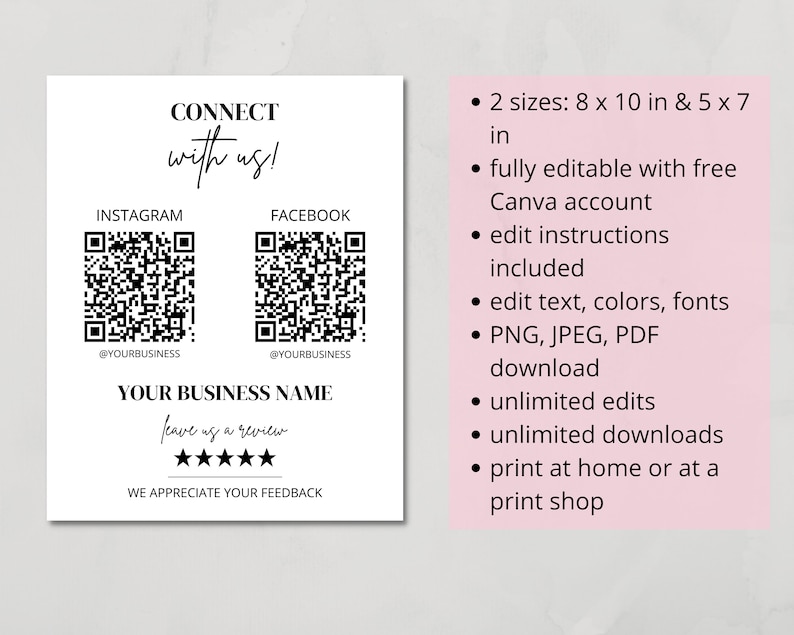 CONNECT
with us!

INSTAGRAM
@YOURBUSINESS

FACEBOOK
@YOURBUSINESS

YOUR BUSINESS NAME
leave us a review
★★★★★
WE APPRECIATE YOUR FEEDBACK

• 2 sizes: 8 x 10 in & 5 x 7 in
• fully editable with free Canva account
• edit instructions included
• edit text, colors, fonts
• PNG, JPEG, PDF download
• unlimited edits
• unlimited downloads
• print at home or at a print shop